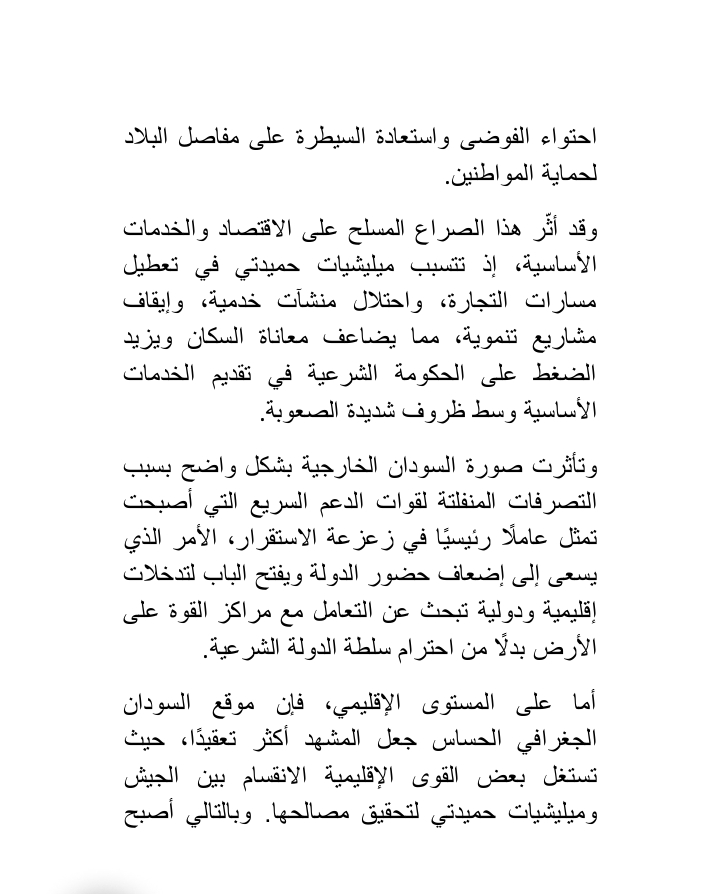 احتواء الفوضى واستعادة السيطرة على مفاصل البلاد لحماية المواطنين.

وقد أثّر هذا الصراع المسلح على الاقتصاد والخدمات الأساسية، إذ تتسبب ميليشيات حميدتي في تعطيل مسارات التجارة، واحتلال منشآت خدمية، وإيقاف مشاريع تنموية، مما يضاعف معاناة السكان ويزيد الضغط على الحكومة الشرعية في تقديم الخدمات الأساسية وسط ظروف شديدة الصعوبة.

وتأثرت صورة السودان الخارجية بشكل واضح بسبب التصرفات المنفلتة لقوات الدعم السريع التي أصبحت تمثل عاملًا رئيسيًا في زعزعة الاستقرار، الأمر الذي يسعى إلى إضعاف حضور الدولة ويفتح الباب لتدخلات إقليمية ودولية تبحث عن التعامل مع مراكز القوة على الأرض بدلًا من احترام سلطة الدولة الشرعية.

أما على المستوى الإقليمي، فإن موقع السودان الجغرافي الحساس جعل المشهد أكثر تعقيدًا، حيث تستغل بعض القوى الإقليمية الانقسام بين الجيش وميليشيات حميدتي لتحقيق مصالحها. وبالتالي أصبح